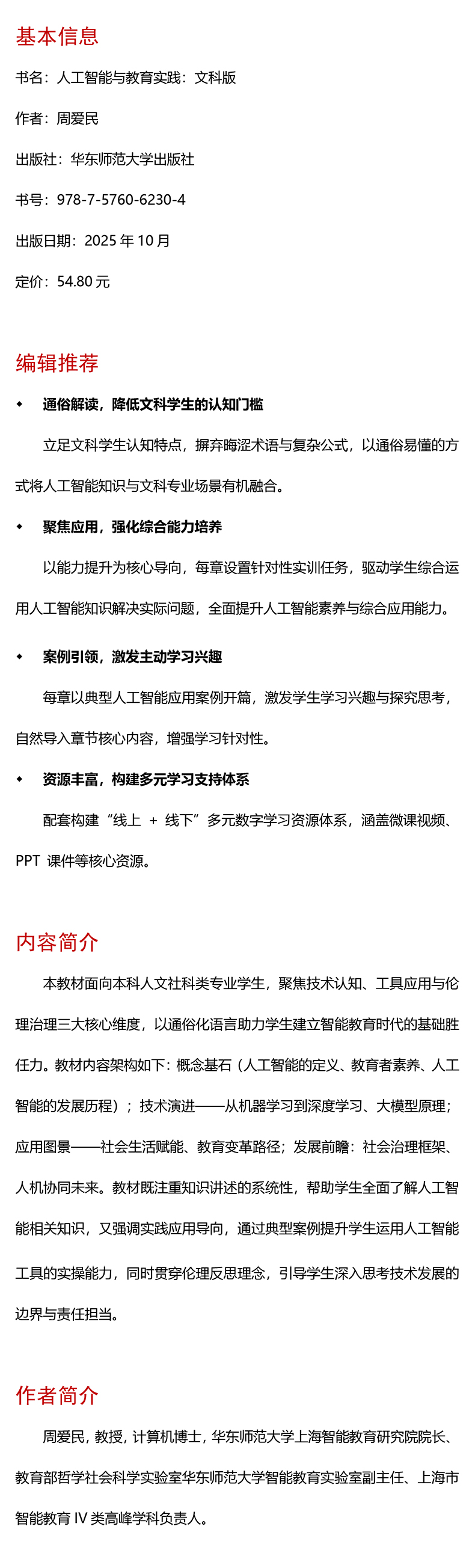 基本信息

书名：人工智能与教育实践：文科版

作者：周爱民

出版社：华东师范大学出版社

书号：978-7-5760-6230-4

出版日期：2025 年 10 月

定价：54.80 元

编辑推荐

◆ 通俗解读，降低文科学生的认知门槛

立足文科学生认知特点，摒弃晦涩术语与复杂公式，以通俗易懂的方式将人工智能知识与文科专业场景有机融合。

◆ 聚焦应用，强化综合能力培养

以能力提升为核心导向，每章设置针对性实训任务，驱动学生综合运用人工智能知识解决实际问题，全面提升人工智能素养与综合应用能力。

◆ 案例引领，激发主动学习兴趣

每章以典型人工智能应用案例开篇，激发学生学习兴趣与探究思考，自然导入章节核心内容，增强学习针对性。

◆ 资源丰富，构建多元学习支持体系

配套构建“线上 + 线下”多元数字学习资源体系，涵盖微课视频、PPT 课件等核心资源。

内容简介

本教材面向本科人文社科类专业学生，聚焦技术认知、工具应用与伦理治理三大核心维度，以通俗化语言助力学生建立智能教育时代的基础胜任力。教材内容架构如下：概念基石（人工智能的定义、教育者素养、人工智能的发展历程）；技术演进——从机器学习到深度学习、大模型原理；应用图景——社会生活赋能、教育变革路径；发展前瞻：社会治理框架、人机协同未来。教材既注重知识讲述的系统性，帮助学生全面了解人工智能相关知识，又强调实践应用导向，通过典型案例提升学生运用人工智能工具的实操能力，同时贯穿伦理反思理念，引导学生深入思考技术发展的边界与责任担当。

作者简介

周爱民，教授，计算机博士，华东师范大学上海智能教育研究院院长、教育部哲学社会科学实验室华东师范大学智能教育实验室副主任、上海市智能教育 IV 类高峰学科负责人。